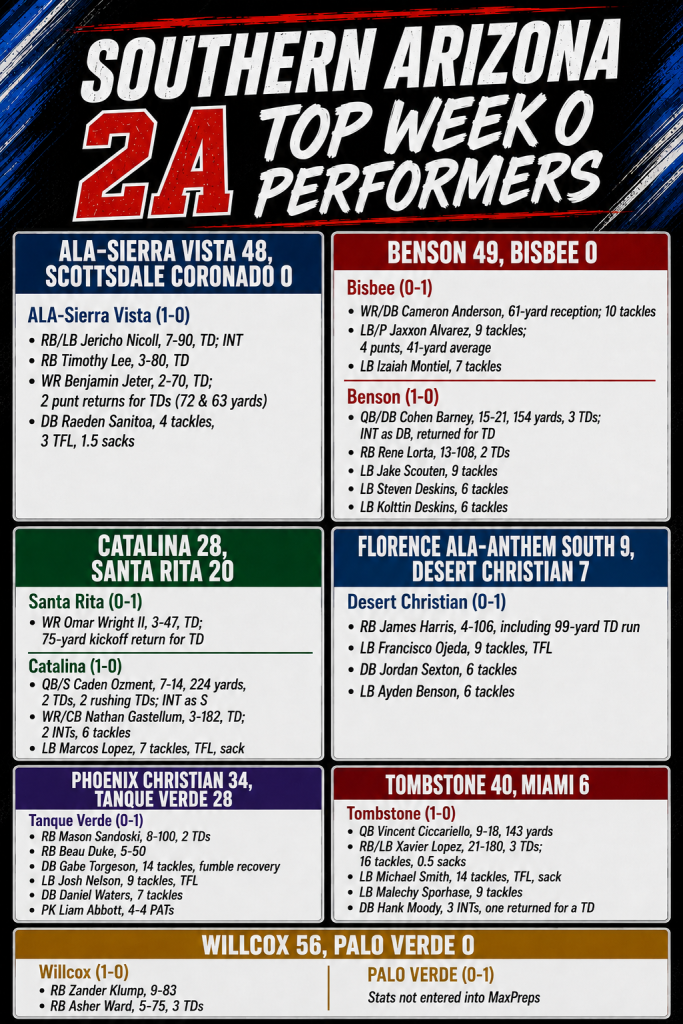 SOUTHERN ARIZONA
2A TOP WEEK 0 PERFORMERS

ALA-SIERRA VISTA 48, SCOTTSDALE CORONADO 0

ALA-Sierra Vista (1-0)
• RB/LB Jericho Nicoll, 7-90, TD; INT
• RB Timothy Lee, 3-80, TD
• WR Benjamin Jeter, 2-70, TD; 2 punt returns for TDs (72 & 63 yards)
• DB Raeden Sanitoa, 4 tackles, 3 TFL, 1.5 sacks

BENSON 49, BISBEE 0

Bisbee (0-1)
• WR/DB Cameron Anderson, 61-yard reception; 10 tackles
• LB/P Jaxxon Alvarez, 9 tackles; 4 punts, 41-yard average
• LB Izaiah Montiel, 7 tackles

Benson (1-0)
• QB/DB Cohen Barney, 15-21, 154 yards, 3 TDs; INT as DB, returned for TD
• RB Rene Lorta, 13-108, 2 TDs
• LB Jake Scouten, 9 tackles
• LB Steven Deskins, 6 tackles
• LB Kolttin Deskins, 6 tackles

CATALINA 28, SANTA RITA 20

Santa Rita (0-1)
• WR Omar Wright II, 3-47, TD; 75-yard kickoff return for TD

Catalina (1-0)
• QB/S Caden Ozment, 7-14, 224 yards, 2 TDs, 2 rushing TDs; INT as S
• WR/CB Nathan Gastellum, 3-182, TD; 2 INTs, 6 tackles
• LB Marcos Lopez, 7 tackles, TFL, sack

FLORENCE ALA-ANTHEM SOUTH 9, DESERT CHRISTIAN 7

Desert Christian (0-1)
• RB James Harris, 4-106, including 99-yard TD run
• LB Francisco Ojeda, 9 tackles, TFL
• DB Jordan Sexton, 6 tackles
• LB Ayden Benson, 6 tackles

PHOENIX CHRISTIAN 34, TANQUE VERDE 28

Tanque Verde (0-1)
• RB Mason Sandoski, 8-100, 2 TDs
• RB Beau Duke, 5-50
• DB Gabe Torgeson, 14 tackles, fumble recovery
• LB Josh Nelson, 9 tackles, TFL
• DB Daniel Waters, 7 tackles
• PK Liam Abbott, 4-4 PATs

TOMBSTONE 40, MIAMI 6

Tombstone (1-0)
• QB Vincent Ciccariello, 9-18, 143 yards
• RB/LB Xavier Lopez, 21-180, 3 TDs; 16 tackles, 0.5 sacks
• LB Michael Smith, 14 tackles, TFL, sack
• LB Malechy Sporhase, 9 tackles
• DB Hank Moody, 3 INTs, one returned for a TD

WILLCOX 56, PALO VERDE 0

Willcox (1-0)
• RB Zander Klump, 9-83
• RB Asher Ward, 5-75, 3 TDs

PALO VERDE (0-1)
Stats not entered into MaxPreps